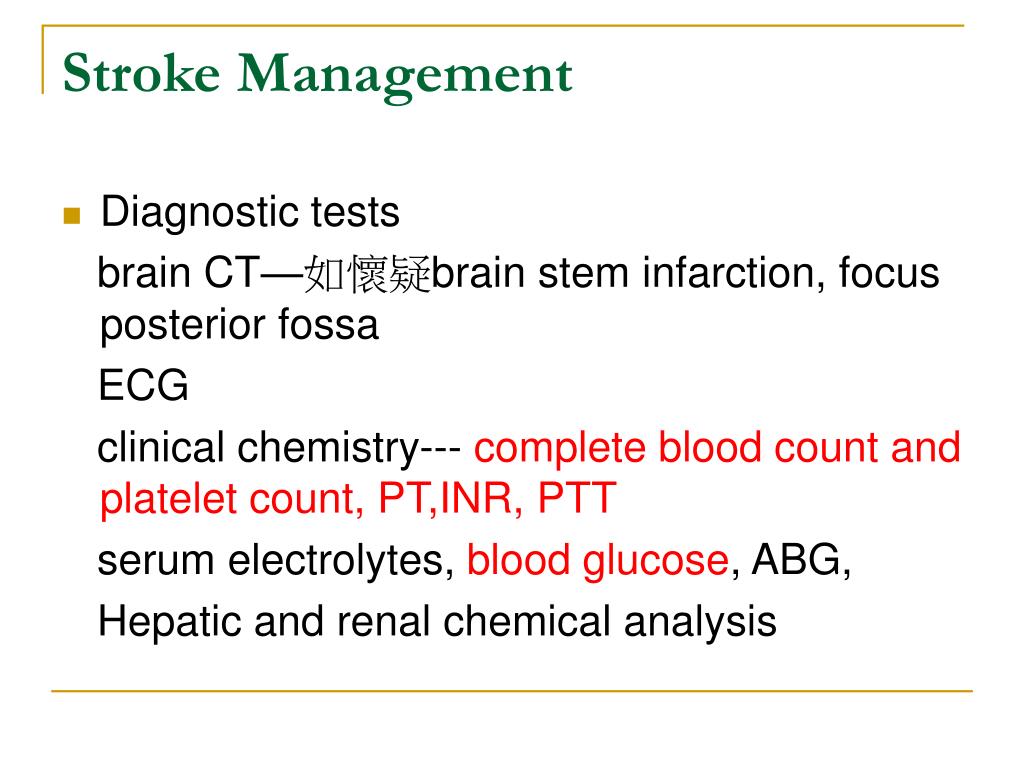 Stroke Management

Diagnostic tests

brain CT—如懷疑brain stem infarction, focus posterior fossa

ECG

clinical chemistry--- complete blood count and platelet count, PT,INR, PTT

serum electrolytes, blood glucose, ABG,

Hepatic and renal chemical analysis